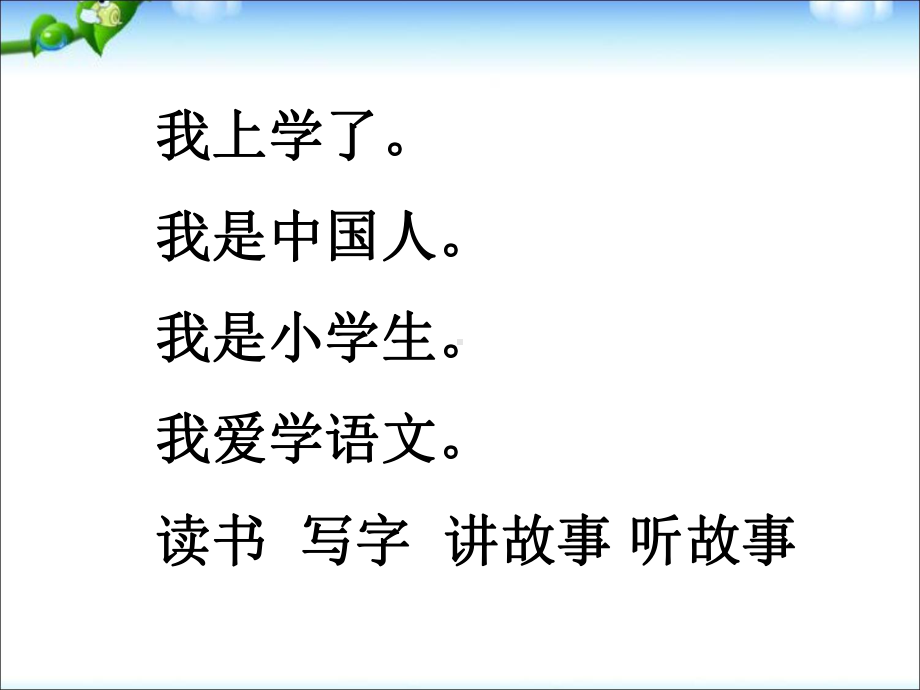 我上学了。

我是中国人。

我是小学生。

我爱学语文。

读书 写字 讲故事 听故事